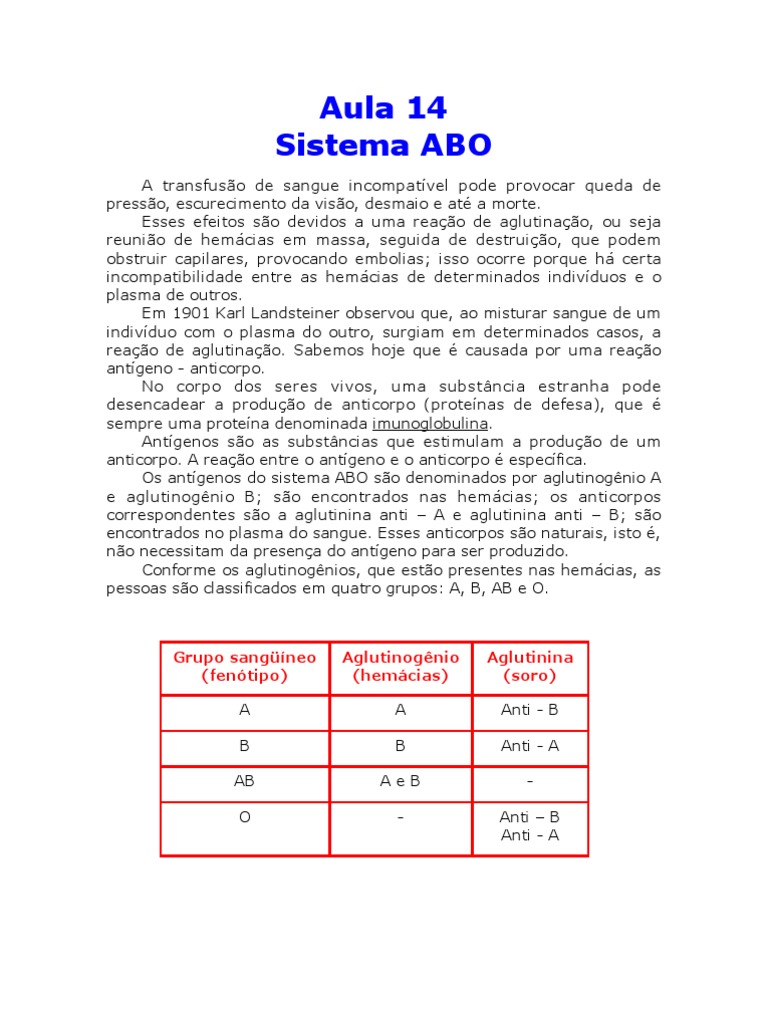 Aula 14
Sistema ABO

A transfusão de sangue incompatível pode provocar queda de pressão, escurecimento da visão, desmaio e até a morte.

Esses efeitos são devidos a uma reação de aglutinação, ou seja reunião de hemácias em massa, seguida de destruição, que podem obstruir capilares, provocando embolias; isso ocorre porque há certa incompatibilidade entre as hemácias de determinados indivíduos e o plasma de outros.

Em 1901 Karl Landsteiner observou que, ao misturar sangue de um indivíduo com o plasma do outro, surgiam em determinados casos, a reação de aglutinação. Sabemos hoje que é causada por uma reação antígeno - anticorpo.

No corpo dos seres vivos, uma substância estranha pode desencadear a produção de anticorpo (proteínas de defesa), que é sempre uma proteína denominada imunoglobulina.

Antígenos são as substâncias que estimulam a produção de um anticorpo. A reação entre o antígeno e o anticorpo é específica.

Os antígenos do sistema ABO são denominados por aglutinogênio A e aglutinogênio B; são encontrados nas hemácias; os anticorpos correspondentes são a aglutinina anti – A e aglutinina anti – B; são encontrados no plasma do sangue. Esses anticorpos são naturais, isto é, não necessitam da presença do antígeno para ser produzido.

Conforme os aglutinogênios, que estão presentes nas hemácias, as pessoas são classificados em quatro grupos: A, B, AB e O.

| Grupo sangüíneo (fenótipo) | Aglutinogênio (hemácias) | Aglutinina (soro) |
|---|---|---|
| A | A | Anti - B |
| B | B | Anti - A |
| AB | A e B | - |
| O | - | Anti – B Anti - A |